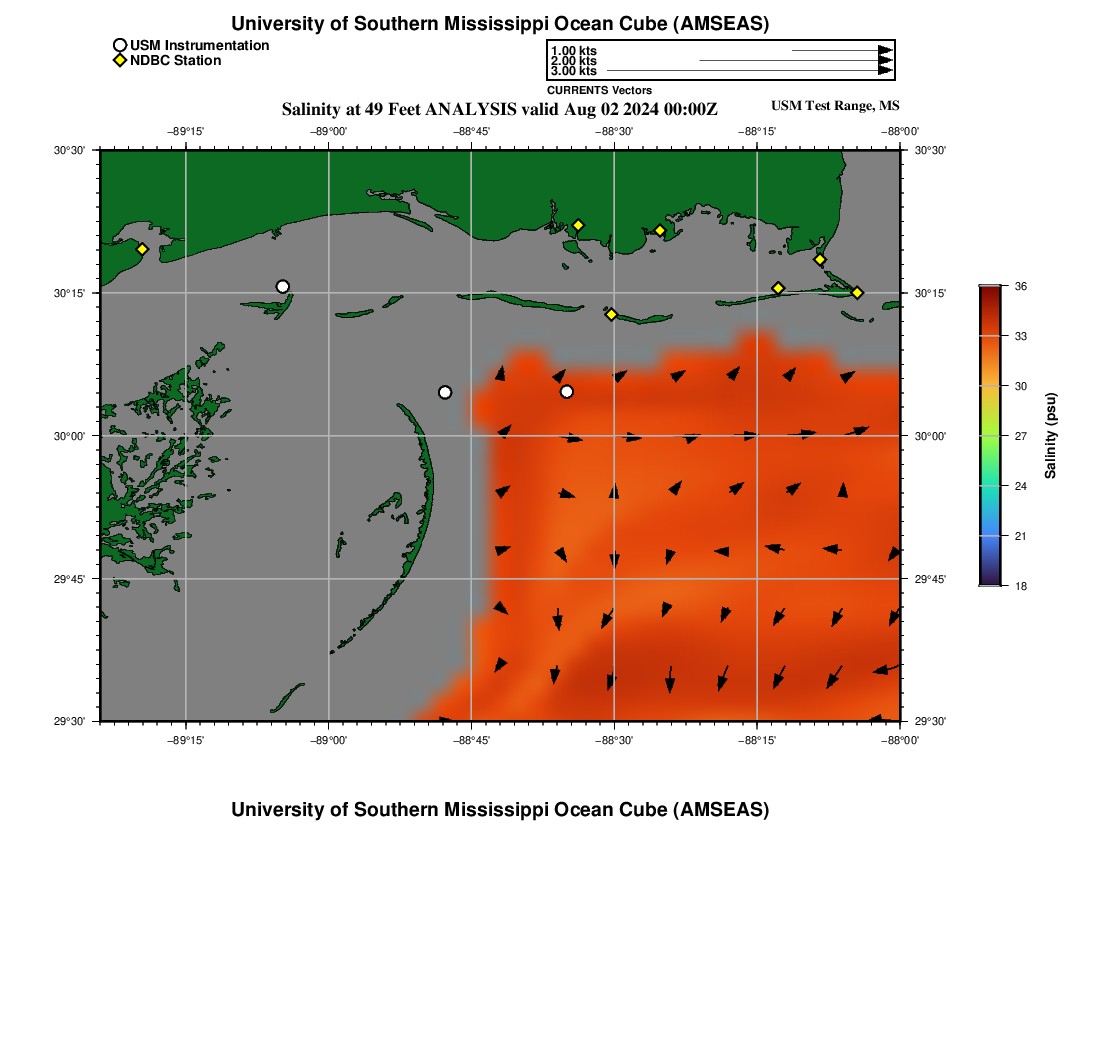 University of Southern Mississippi Ocean Cube (AMSEAS)

USM Instrumentation
NDBC Station

1.00 kts
2.00 kts
3.00 kts
CURRENTS Vectors

Salinity at 49 Feet ANALYSIS valid Aug 02 2024 00:00Z

USM Test Range, MS

−89°15' −89°00' −88°45' −88°30' −88°15' −88°00'

30°30'
30°15'
30°00'
29°45'
29°30'

30°30'
30°15'
30°00'
29°45'
29°30'

−89°15' −89°00' −88°45' −88°30' −88°15' −88°00'

36
33
30
27
24
21
18
Salinity (psu)

University of Southern Mississippi Ocean Cube (AMSEAS)